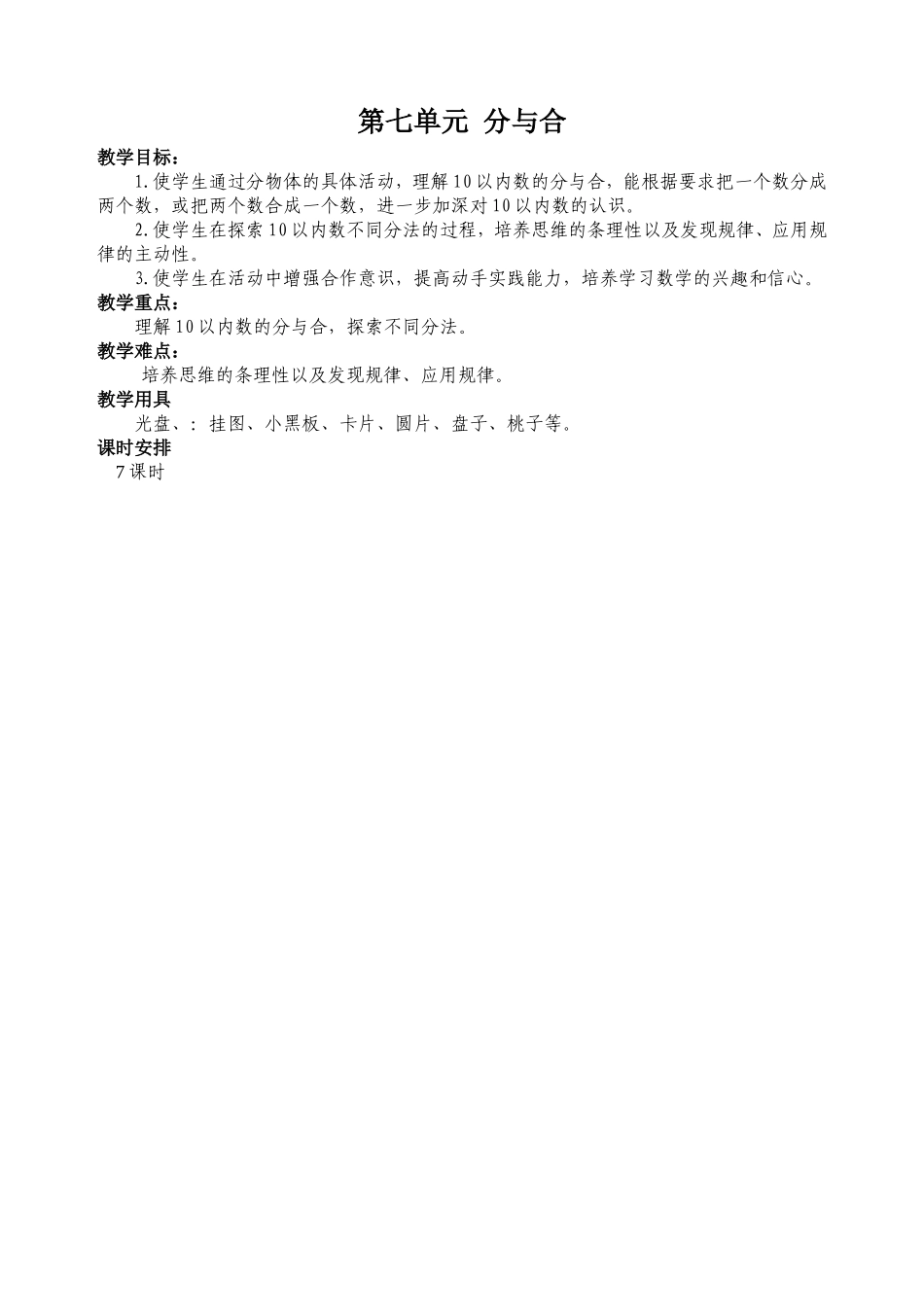 第七单元 分与合

教学目标：

1.使学生通过分物体的具体活动，理解10以内数的分与合，能根据要求把一个数分成两个数，或把两个数合成一个数，进一步加深对10以内数的认识。

2.使学生在探索10以内数不同分法的过程，培养思维的条理性以及发现规律、应用规律的主动性。

3.使学生在活动中增强合作意识，提高动手实践能力，培养学习数学的兴趣和信心。

教学重点：

理解10以内数的分与合，探索不同分法。

教学难点：

培养思维的条理性以及发现规律、应用规律。

教学用具

光盘、：挂图、小黑板、卡片、圆片、盘子、桃子等。

课时安排

7课时